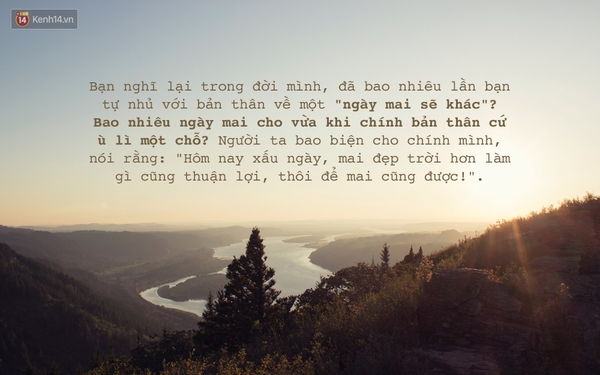 14 Kenh14.vn

Bạn nghĩ lại trong đời mình, đã bao nhiêu lần bạn tự nhủ với bản thân về một "ngày mai sẽ khác"? Bao nhiêu ngày mai cho vừa khi chính bản thân cứ ù lì một chỗ? Người ta bao biện cho chính mình, nói rằng: "Hôm nay xấu ngày, mai đẹp trời hơn làm gì cũng thuận lợi, thôi để mai cũng được!".